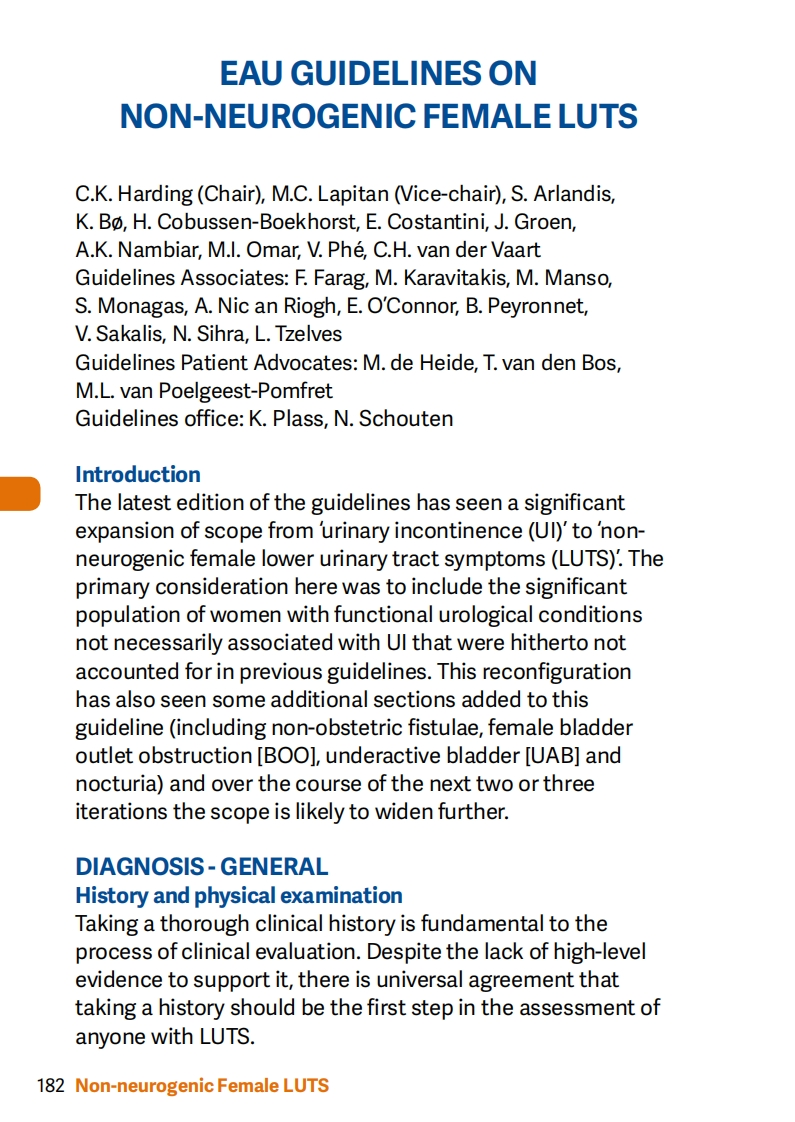 EAU GUIDELINES ON NON-NEUROGENIC FEMALE LUTS

C.K. Harding (Chair), M.C. Lapitan (Vice-chair), S. Arlandis, K. Bø, H. Cobussen-Boekhorst, E. Costantini, J. Groen, A.K. Nambiar, M.I. Omar, V. Phé, C.H. van der Vaart
Guidelines Associates: F. Farag, M. Karavitakis, M. Manso, S. Monagas, A. Nic an Riogh, E. O'Connor, B. Peyronnet, V. Sakalis, N. Sihra, L. Tzelves
Guidelines Patient Advocates: M. de Heide, T. van den Bos, M.L. van Poelgeest-Pomfret
Guidelines office: K. Plass, N. Schouten

Introduction
The latest edition of the guidelines has seen a significant expansion of scope from 'urinary incontinence (UI)' to 'non-neurogenic female lower urinary tract symptoms (LUTS)'. The primary consideration here was to include the significant population of women with functional urological conditions not necessarily associated with UI that were hitherto not accounted for in previous guidelines. This reconfiguration has also seen some additional sections added to this guideline (including non-obstetric fistulae, female bladder outlet obstruction [BOO], underactive bladder [UAB] and nocturia) and over the course of the next two or three iterations the scope is likely to widen further.

DIAGNOSIS - GENERAL
History and physical examination
Taking a thorough clinical history is fundamental to the process of clinical evaluation. Despite the lack of high-level evidence to support it, there is universal agreement that taking a history should be the first step in the assessment of anyone with LUTS.

182 Non-neurogenic Female LUTS